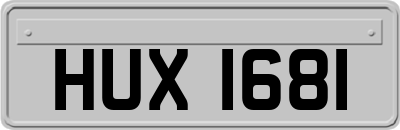 HUX 1681